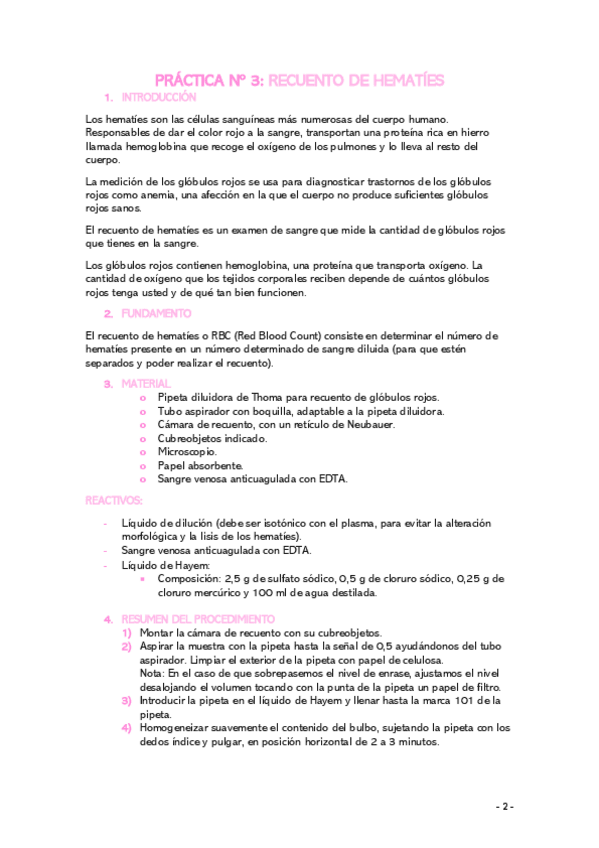 PRÁCTICA Nº 3: RECUENTO DE HEMATÍES

1. INTRODUCCIÓN

Los hematíes son las células sanguíneas más numerosas del cuerpo humano. Responsables de dar el color rojo a la sangre, transportan una proteína rica en hierro llamada hemoglobina que recoge el oxígeno de los pulmones y lo lleva al resto del cuerpo.

La medición de los glóbulos rojos se usa para diagnosticar trastornos de los glóbulos rojos como anemia, una afección en la que el cuerpo no produce suficientes glóbulos rojos sanos.

El recuento de hematíes es un examen de sangre que mide la cantidad de glóbulos rojos que tienes en la sangre.

Los glóbulos rojos contienen hemoglobina, una proteína que transporta oxígeno. La cantidad de oxígeno que los tejidos corporales reciben depende de cuántos glóbulos rojos tenga usted y de qué tan bien funcionen.

2. FUNDAMENTO

El recuento de hematíes o RBC (Red Blood Count) consiste en determinar el número de hematíes presente en un número determinado de sangre diluida (para que estén separados y poder realizar el recuento).

3. MATERIAL

o Pipeta diluidora de Thoma para recuento de glóbulos rojos.
o Tubo aspirador con boquilla, adaptable a la pipeta diluidora.
o Cámara de recuento, con un retículo de Neubauer.
o Cubreobjetos indicado.
o Microscopio.
o Papel absorbente.
o Sangre venosa anticuagulada con EDTA.

REACTIVOS:

- Líquido de dilución (debe ser isotónico con el plasma, para evitar la alteración morfológica y la lisis de los hematíes).
- Sangre venosa anticuagulada con EDTA.
- Líquido de Hayem:
  ▪ Composición: 2,5 g de sulfato sódico, 0,5 g de cloruro sódico, 0,25 g de cloruro mercúrico y 100 ml de agua destilada.

4. RESUMEN DEL PROCEDIMIENTO

1) Montar la cámara de recuento con su cubreobjetos.
2) Aspirar la muestra con la pipeta hasta la señal de 0,5 ayudándonos del tubo aspirador. Limpiar el exterior de la pipeta con papel de celulosa.
Nota: En el caso de que sobrepasemos el nivel de enrase, ajustamos el nivel desalojando el volumen tocando con la punta de la pipeta un papel de filtro.
3) Introducir la pipeta en el líquido de Hayem y llenar hasta la marca 101 de la pipeta.
4) Homogeneizar suavemente el contenido del bulbo, sujetando la pipeta con los dedos índice y pulgar, en posición horizontal de 2 a 3 minutos.

- 2 -